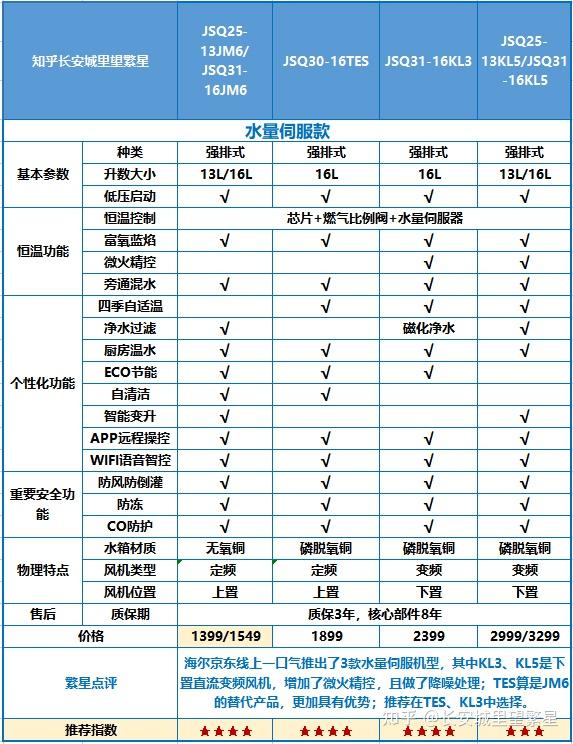 | 知乎长安城里里繁星 | | JSQ25-13JM6/JSQ31-16JM6 | JSQ30-16TES | JSQ31-16KL3 | JSQ25-13KL5/JSQ31-16KL5 |
|---|---|---|---|---|---|
| 水量伺服款 | | | | | |
| 基本参数 | 种类 | 强排式 | 强排式 | 强排式 | 强排式 |
| | 升数大小 | 13L/16L | 16L | 16L | 13L/16L |
| | 低压启动 | √ | √ | √ | √ |
| 恒温功能 | 恒温控制 | 芯片+燃气比例阀+水量伺服器 | | | |
| | 富氧蓝焰 | √ | √ | √ | √ |
| | 微火精控 | | | √ | √ |
| | 旁通混水 | √ | √ | √ | √ |
| 个性化功能 | 四季自适温 | | √ | √ | √ |
| | 净水过滤 | √ | | 磁化净水 | √ |
| | 厨房温水 | √ | √ | √ | √ |
| | ECO节能 | √ | √ | √ | |
| | 自清洁 | √ | √ | | |
| | 智能变升 | √ | | | √ |
| | APP远程操控 | √ | √ | √ | √ |
| | WIFI语音智控 | √ | √ | √ | √ |
| 重要安全功能 | 防风防倒灌 | √ | √ | √ | √ |
| | 防冻 | √ | √ | √ | √ |
| | CO防护 | √ | √ | √ | √ |
| 物理特点 | 水箱材质 | 无氧铜 | 磷脱氧铜 | 磷脱氧铜 | 磷脱氧铜 |
| | 风机类型 | 定频 | 定频 | 变频 | 变频 |
| | 风机位置 | 上置 | 上置 | 下置 | 下置 |
| 售后 | 质保期 | 质保3年，核心部件8年 | | | |
| 价格 | | 1399/1549 | 1899 | 2399 | 2999/3299 |
| 繁星点评 | | 海尔京东线上一口气推出了3款水量伺服机型，其中KL3、KL5是下置直流变频风机，增加了微火精控，且做了降噪处理；TES算是JM6的替代产品，更加具有优势；推荐在TES、KL3中选择。 | | | |
| 推荐指数 | | ★★★★ | ★★★★ | ★★★★ | ★★★ |

知乎 @长安城里里繁星